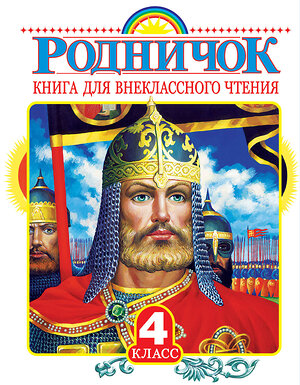 РОДНИЧОК
КНИГА ДЛЯ ВНЕКЛАССНОГО ЧТЕНИЯ

4
КЛАСС